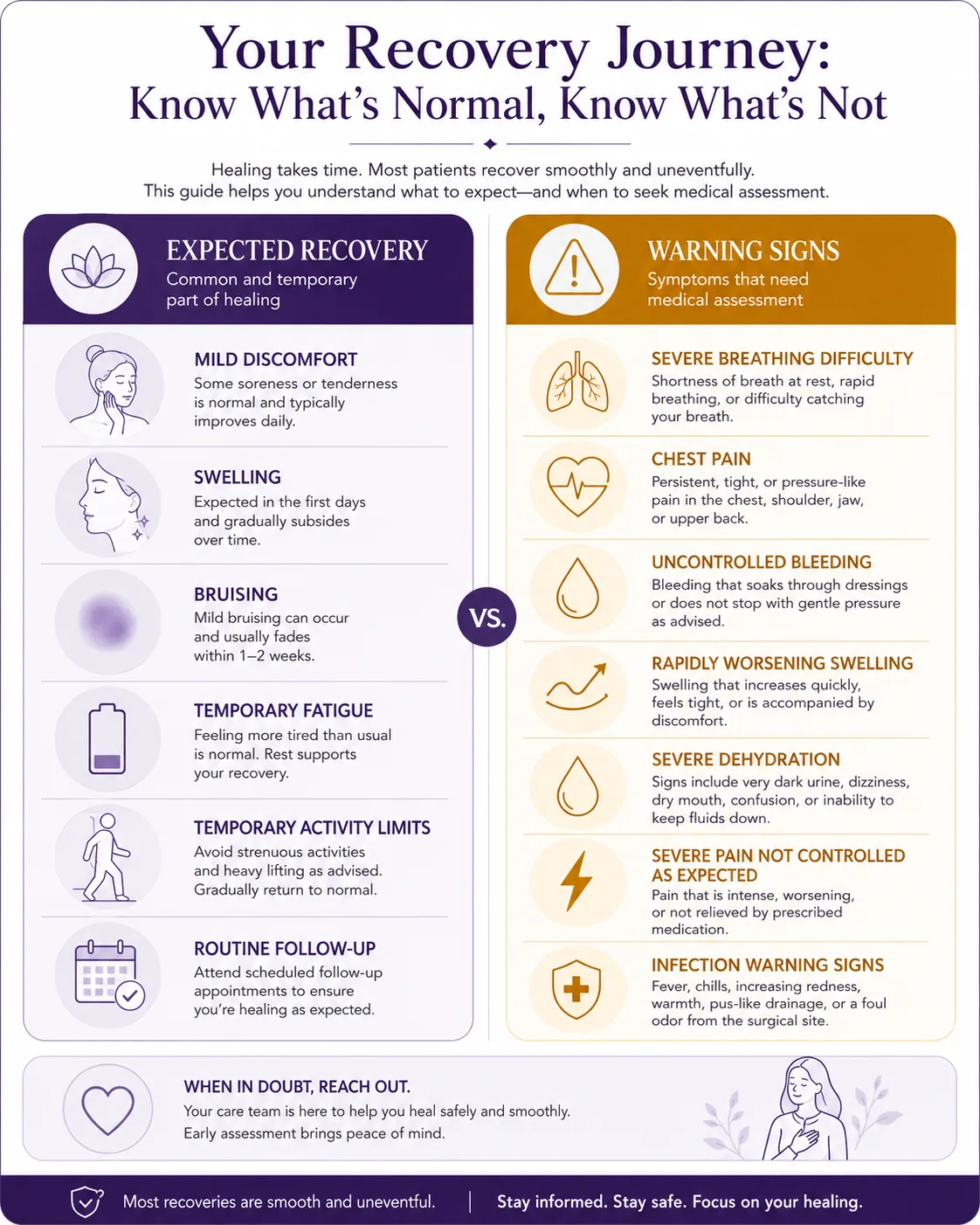 Your Recovery Journey:
Know What's Normal, Know What's Not

Healing takes time. Most patients recover smoothly and uneventfully. This guide helps you understand what to expect—and when to seek medical assessment.

EXPECTED RECOVERY
Common and temporary part of healing

MILD DISCOMFORT
Some soreness or tenderness is normal and typically improves daily.

SWELLING
Expected in the first days and gradually subsides over time.

BRUISING
Mild bruising can occur and usually fades within 1–2 weeks.

TEMPORARY FATIGUE
Feeling more tired than usual is normal. Rest supports your recovery.

TEMPORARY ACTIVITY LIMITS
Avoid strenuous activities and heavy lifting as advised. Gradually return to normal.

ROUTINE FOLLOW-UP
Attend scheduled follow-up appointments to ensure you're healing as expected.

VS.

WARNING SIGNS
Symptoms that need medical assessment

SEVERE BREATHING DIFFICULTY
Shortness of breath at rest, rapid breathing, or difficulty catching your breath.

CHEST PAIN
Persistent, tight, or pressure-like pain in the chest, shoulder, jaw, or upper back.

UNCONTROLLED BLEEDING
Bleeding that soaks through dressings or does not stop with gentle pressure as advised.

RAPIDLY WORSENING SWELLING
Swelling that increases quickly, feels tight, or is accompanied by discomfort.

SEVERE DEHYDRATION
Signs include very dark urine, dizziness, dry mouth, confusion, or inability to keep fluids down.

SEVERE PAIN NOT CONTROLLED AS EXPECTED
Pain that is intense, worsening, or not relieved by prescribed medication.

INFECTION WARNING SIGNS
Fever, chills, increasing redness, warmth, pus-like drainage, or a foul odor from the surgical site.

WHEN IN DOUBT, REACH OUT.
Your care team is here to help you heal safely and smoothly. Early assessment brings peace of mind.

Most recoveries are smooth and uneventful. | Stay informed. Stay safe. Focus on your healing.